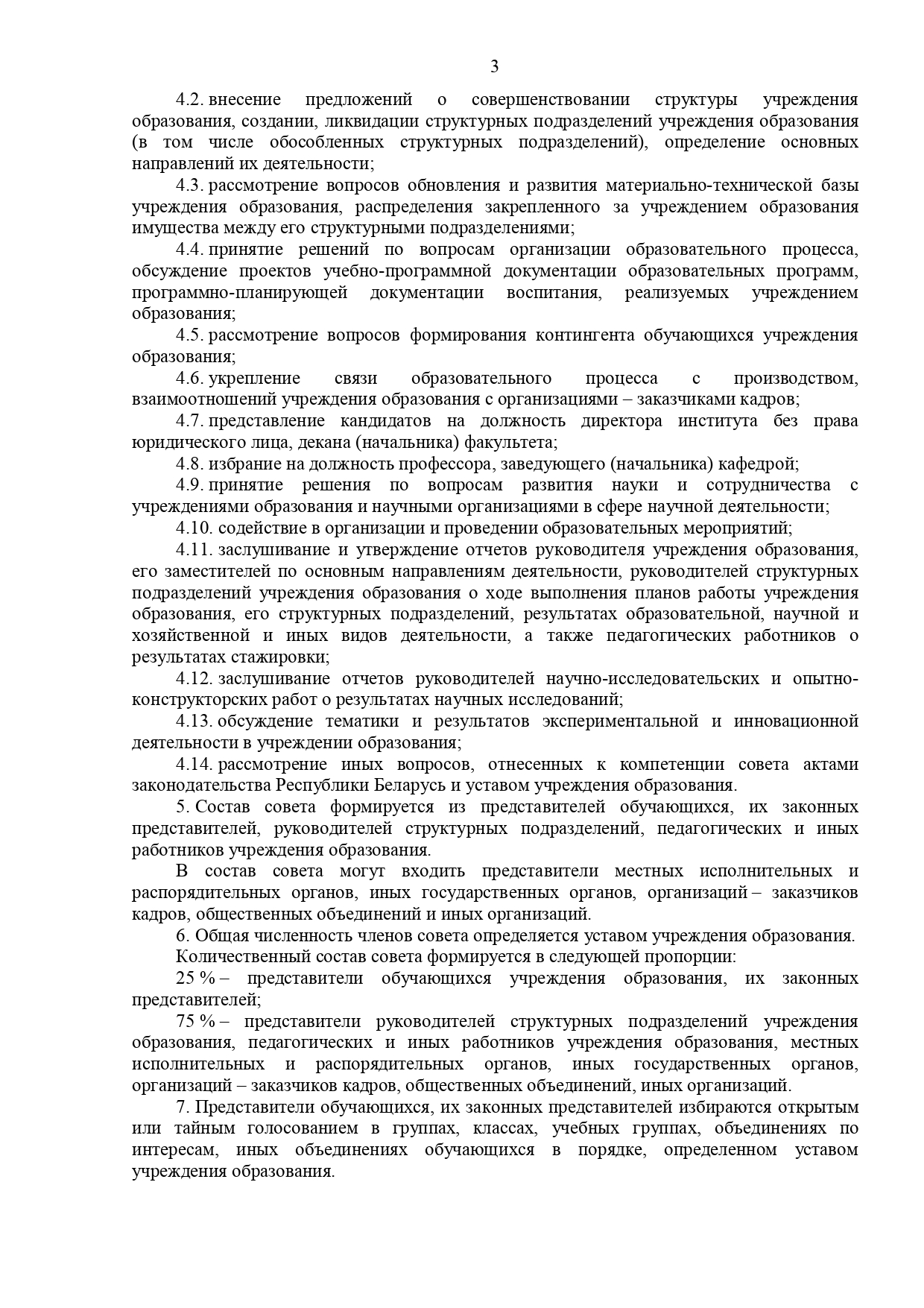 3

4.2. внесение предложений о совершенствовании структуры учреждения образования, создании, ликвидации структурных подразделений учреждения образования (в том числе обособленных структурных подразделений), определение основных направлений их деятельности;

4.3. рассмотрение вопросов обновления и развития материально-технической базы учреждения образования, распределения закрепленного за учреждением образования имущества между его структурными подразделениями;

4.4. принятие решений по вопросам организации образовательного процесса, обсуждение проектов учебно-программной документации образовательных программ, программно-планирующей документации воспитания, реализуемых учреждением образования;

4.5. рассмотрение вопросов формирования контингента обучающихся учреждения образования;

4.6. укрепление связи образовательного процесса с производством, взаимоотношений учреждения образования с организациями – заказчиками кадров;

4.7. представление кандидатов на должность директора института без права юридического лица, декана (начальника) факультета;

4.8. избрание на должность профессора, заведующего (начальника) кафедрой;

4.9. принятие решения по вопросам развития науки и сотрудничества с учреждениями образования и научными организациями в сфере научной деятельности;

4.10. содействие в организации и проведении образовательных мероприятий;

4.11. заслушивание и утверждение отчетов руководителя учреждения образования, его заместителей по основным направлениям деятельности, руководителей структурных подразделений учреждения образования о ходе выполнения планов работы учреждения образования, его структурных подразделений, результатах образовательной, научной и хозяйственной и иных видов деятельности, а также педагогических работников о результатах стажировки;

4.12. заслушивание отчетов руководителей научно-исследовательских и опытно-конструкторских работ о результатах научных исследований;

4.13. обсуждение тематики и результатов экспериментальной и инновационной деятельности в учреждении образования;

4.14. рассмотрение иных вопросов, отнесенных к компетенции совета актами законодательства Республики Беларусь и уставом учреждения образования.

5. Состав совета формируется из представителей обучающихся, их законных представителей, руководителей структурных подразделений, педагогических и иных работников учреждения образования.

В состав совета могут входить представители местных исполнительных и распорядительных органов, иных государственных органов, организаций – заказчиков кадров, общественных объединений и иных организаций.

6. Общая численность членов совета определяется уставом учреждения образования.

Количественный состав совета формируется в следующей пропорции:

25 % – представители обучающихся учреждения образования, их законных представителей;

75 % – представители руководителей структурных подразделений учреждения образования, педагогических и иных работников учреждения образования, местных исполнительных и распорядительных органов, иных государственных органов, организаций – заказчиков кадров, общественных объединений, иных организаций.

7. Представители обучающихся, их законных представителей избираются открытым или тайным голосованием в группах, классах, учебных группах, объединениях по интересам, иных объединениях обучающихся в порядке, определенном уставом учреждения образования.